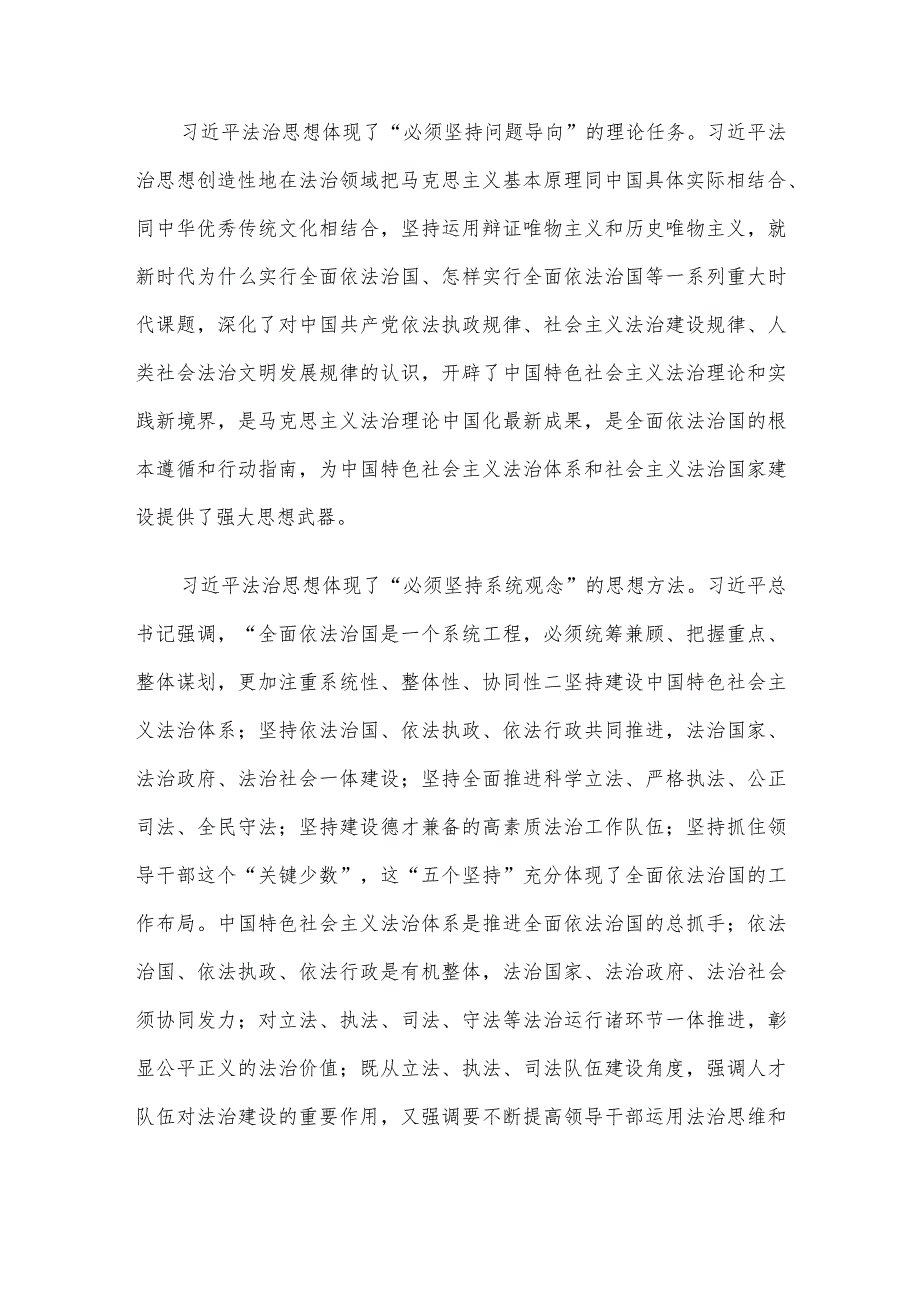 习近平法治思想体现了“必须坚持问题导向”的理论任务。习近平法治思想创造性地在法治领域把马克思主义基本原理同中国具体实际相结合、同中华优秀传统文化相结合，坚持运用辩证唯物主义和历史唯物主义，就新时代为什么实行全面依法治国、怎样实行全面依法治国等一系列重大时代课题，深化了对中国共产党依法执政规律、社会主义法治建设规律、人类社会法治文明发展规律的认识，开辟了中国特色社会主义法治理论和实践新境界，是马克思主义法治理论中国化最新成果，是全面依法治国的根本遵循和行动指南，为中国特色社会主义法治体系和社会主义法治国家建设提供了强大思想武器。

习近平法治思想体现了“必须坚持系统观念”的思想方法。习近平总书记强调，“全面依法治国是一个系统工程，必须统筹兼顾、把握重点、整体谋划，更加注重系统性、整体性、协同性二坚持建设中国特色社会主义法治体系；坚持依法治国、依法执政、依法行政共同推进，法治国家、法治政府、法治社会一体建设；坚持全面推进科学立法、严格执法、公正司法、全民守法；坚持建设德才兼备的高素质法治工作队伍；坚持抓住领导干部这个“关键少数”，这“五个坚持”充分体现了全面依法治国的工作布局。中国特色社会主义法治体系是推进全面依法治国的总抓手；依法治国、依法执政、依法行政是有机整体，法治国家、法治政府、法治社会须协同发力；对立法、执法、司法、守法等法治运行诸环节一体推进，彰显公平正义的法治价值；既从立法、执法、司法队伍建设角度，强调人才队伍对法治建设的重要作用，又强调要不断提高领导干部运用法治思维和